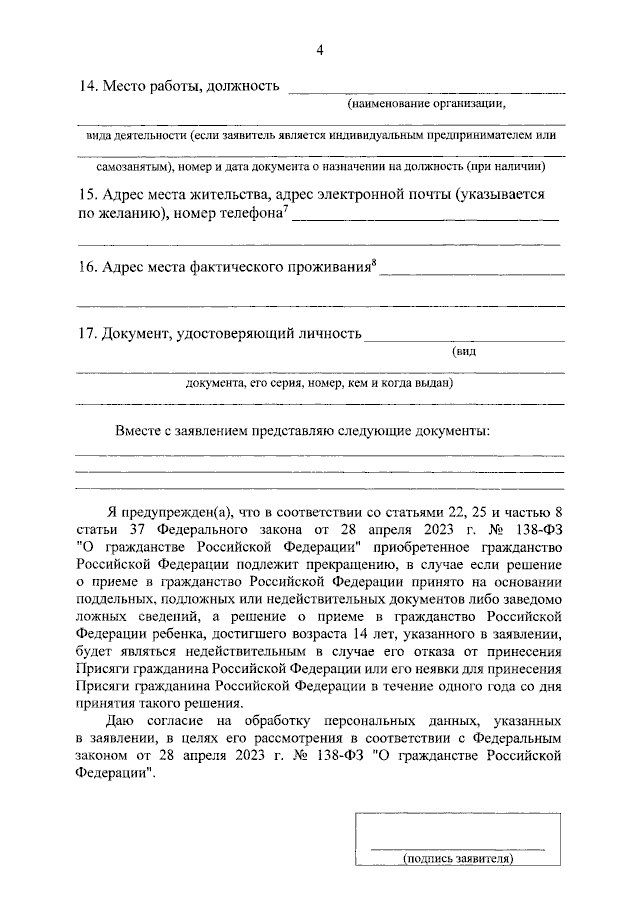 4

14. Место работы, должность ____
(наименование организации,
____
вида деятельности (если заявитель является индивидуальным предпринимателем или
____
самозанятым), номер и дата документа о назначении на должность (при наличии)

15. Адрес места жительства, адрес электронной почты (указывается по желанию), номер телефона$^{7}$ ____
____

16. Адрес места фактического проживания$^{8}$ ____
____

17. Документ, удостоверяющий личность ____
(вид
____
документа, его серия, номер, кем и когда выдан)
____

Вместе с заявлением представляю следующие документы:
____
____
____

Я предупрежден(а), что в соответствии со статьями 22, 25 и частью 8 статьи 37 Федерального закона от 28 апреля 2023 г. № 138-ФЗ "О гражданстве Российской Федерации" приобретенное гражданство Российской Федерации подлежит прекращению, в случае если решение о приеме в гражданство Российской Федерации принято на основании поддельных, подложных или недействительных документов либо заведомо ложных сведений, а решение о приеме в гражданство Российской Федерации ребенка, достигшего возраста 14 лет, указанного в заявлении, будет являться недействительным в случае его отказа от принесения Присяги гражданина Российской Федерации или его неявки для принесения Присяги гражданина Российской Федерации в течение одного года со дня принятия такого решения.

Даю согласие на обработку персональных данных, указанных в заявлении, в целях его рассмотрения в соответствии с Федеральным законом от 28 апреля 2023 г. № 138-ФЗ "О гражданстве Российской Федерации".

____
(подпись заявителя)